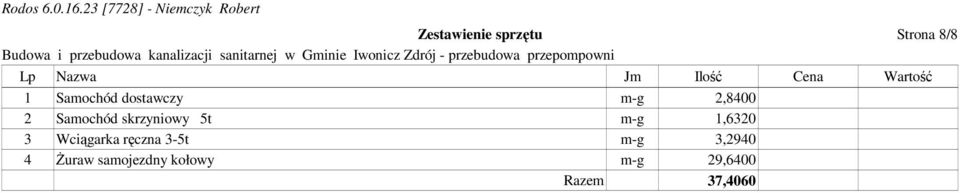 Rodos 6.0.16.23 [7728] - Niemczyk Robert

Zestawienie sprzętu

Strona 8/8

Budowa i przebudowa kanalizacji sanitarnej w Gminie Iwonicz Zdrój - przebudowa przepompowni

| Lp | Nazwa | Jm | Ilość | Cena | Wartość |
|---|---|---|---|---|---|
| 1 | Samochód dostawczy | m-g | 2,8400 | | |
| 2 | Samochód skrzyniowy 5t | m-g | 1,6320 | | |
| 3 | Wciągarka ręczna 3-5t | m-g | 3,2940 | | |
| 4 | Żuraw samojezdny kołowy | m-g | 29,6400 | | |
| | Razem | | 37,4060 | | |